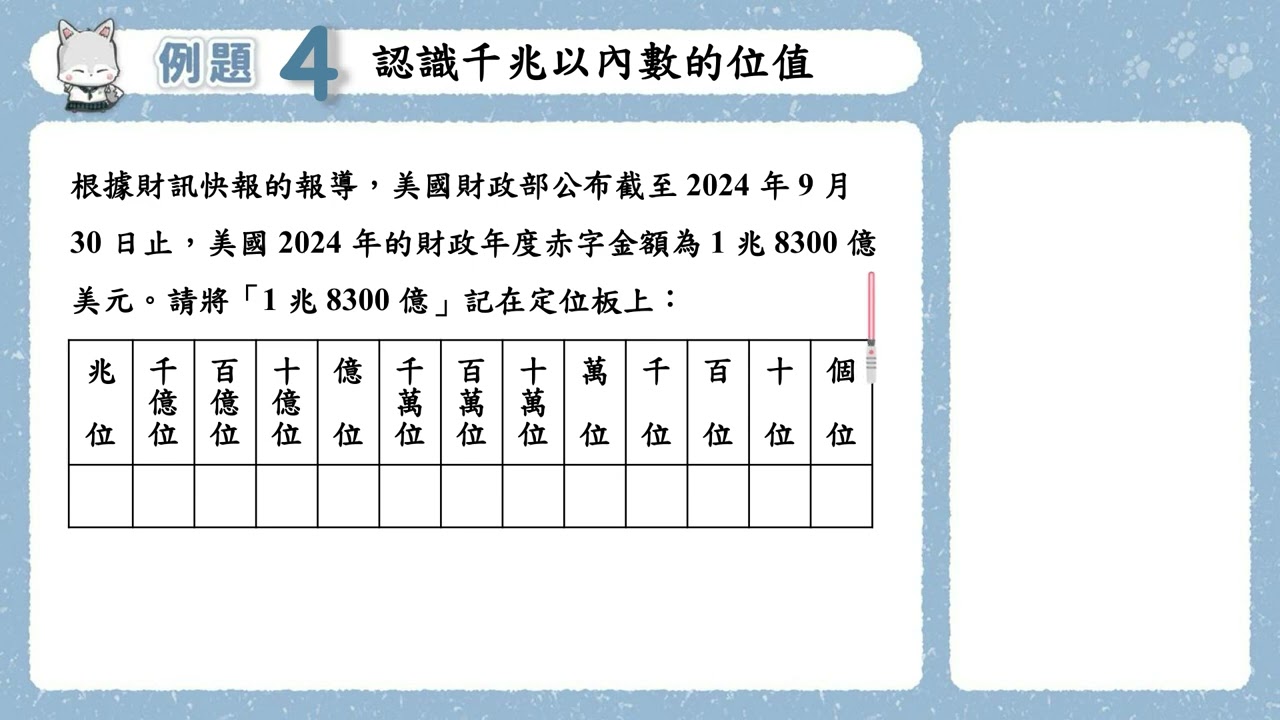 例題 4 認識千兆以內數的位值

根據財訊快報的報導，美國財政部公布截至2024年9月30日止，美國2024年的財政年度赤字金額為1兆8300億美元。請將「1兆8300億」記在定位板上：

| 兆位 | 千億位 | 百億位 | 十億位 | 億位 | 千萬位 | 百萬位 | 十萬位 | 萬位 | 千位 | 百位 | 十位 | 個位 |
|---|---|---|---|---|---|---|---|---|---|---|---|---|
| | | | | | | | | | | | | |